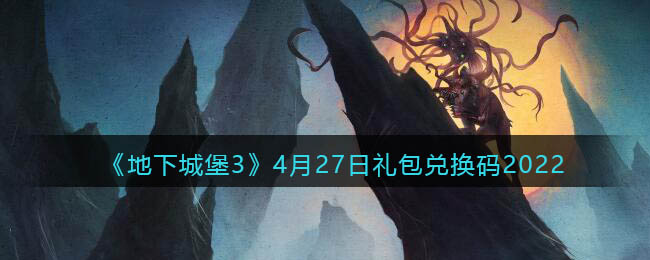 《地下城堡3》4月27日礼包兑换码2022